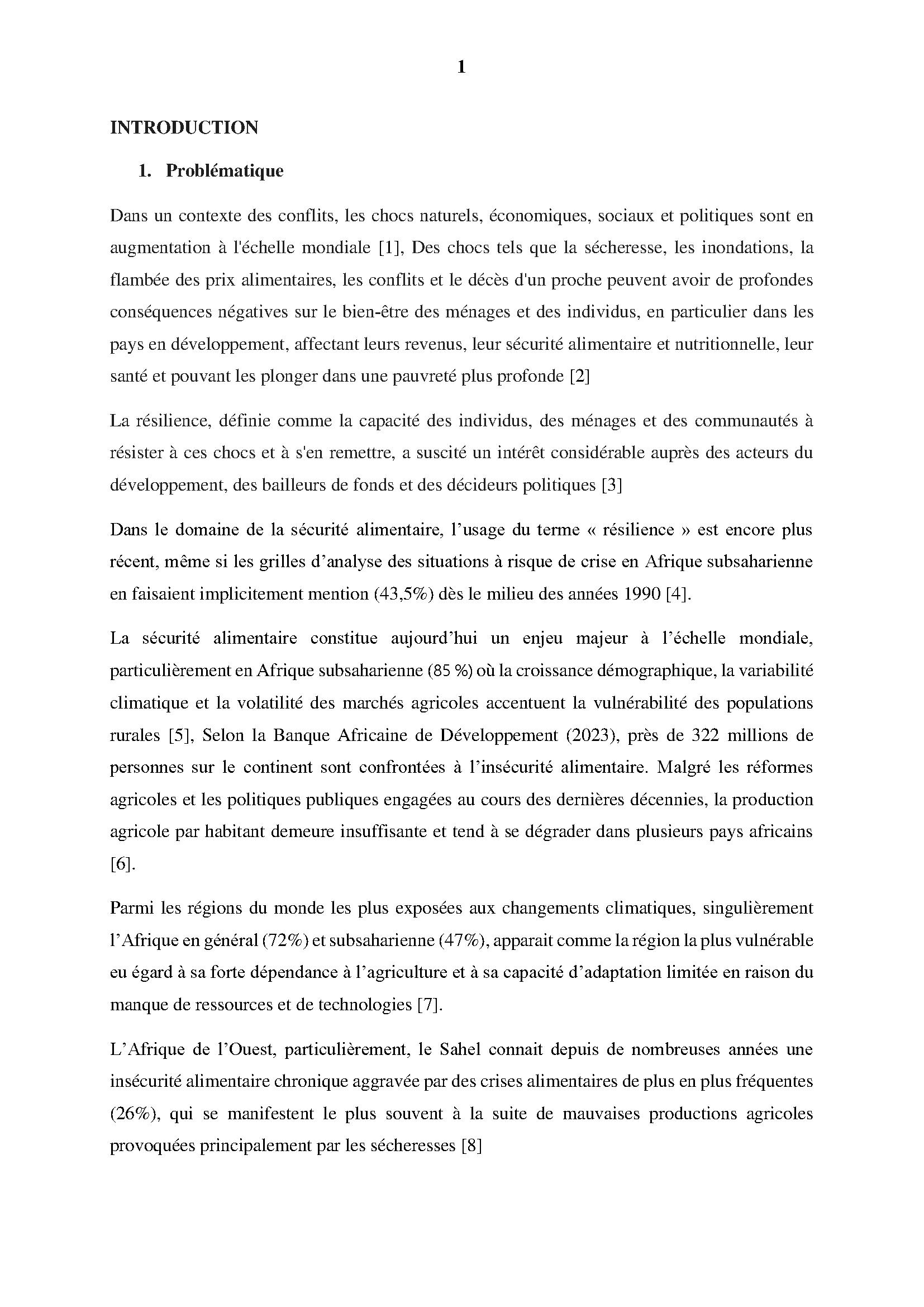 1

INTRODUCTION

1. Problématique

Dans un contexte des conflits, les chocs naturels, économiques, sociaux et politiques sont en augmentation à l'échelle mondiale [1], Des chocs tels que la sécheresse, les inondations, la flambée des prix alimentaires, les conflits et le décès d'un proche peuvent avoir de profondes conséquences négatives sur le bien-être des ménages et des individus, en particulier dans les pays en développement, affectant leurs revenus, leur sécurité alimentaire et nutritionnelle, leur santé et pouvant les plonger dans une pauvreté plus profonde [2]

La résilience, définie comme la capacité des individus, des ménages et des communautés à résister à ces chocs et à s'en remettre, a suscité un intérêt considérable auprès des acteurs du développement, des bailleurs de fonds et des décideurs politiques [3]

Dans le domaine de la sécurité alimentaire, l'usage du terme « résilience » est encore plus récent, même si les grilles d'analyse des situations à risque de crise en Afrique subsaharienne en faisaient implicitement mention (43,5%) dès le milieu des années 1990 [4].

La sécurité alimentaire constitue aujourd'hui un enjeu majeur à l'échelle mondiale, particulièrement en Afrique subsaharienne (85 %) où la croissance démographique, la variabilité climatique et la volatilité des marchés agricoles accentuent la vulnérabilité des populations rurales [5], Selon la Banque Africaine de Développement (2023), près de 322 millions de personnes sur le continent sont confrontées à l'insécurité alimentaire. Malgré les réformes agricoles et les politiques publiques engagées au cours des dernières décennies, la production agricole par habitant demeure insuffisante et tend à se dégrader dans plusieurs pays africains [6].

Parmi les régions du monde les plus exposées aux changements climatiques, singulièrement l'Afrique en général (72%) et subsaharienne (47%), apparait comme la région la plus vulnérable eu égard à sa forte dépendance à l'agriculture et à sa capacité d'adaptation limitée en raison du manque de ressources et de technologies [7].

L'Afrique de l'Ouest, particulièrement, le Sahel connait depuis de nombreuses années une insécurité alimentaire chronique aggravée par des crises alimentaires de plus en plus fréquentes (26%), qui se manifestent le plus souvent à la suite de mauvaises productions agricoles provoquées principalement par les sécheresses [8]